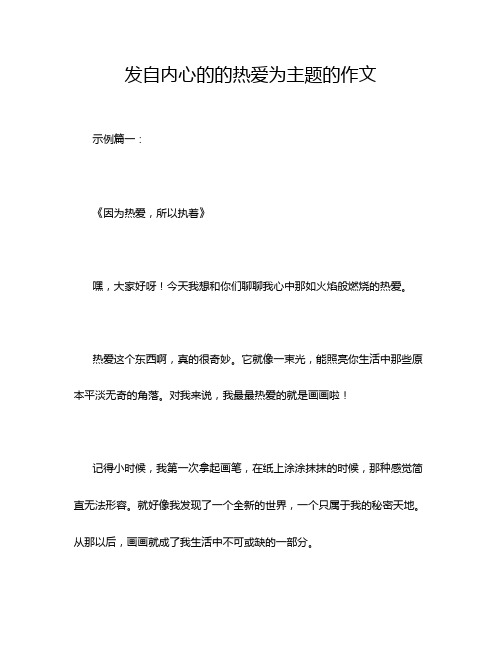 发自内心的的热爱为主题的作文

示例篇一：

《因为热爱，所以执着》

嘿，大家好呀！今天我想和你们聊聊我心中那如火焰般燃烧的热爱。

热爱这个东西啊，真的很奇妙。它就像一束光，能照亮你生活中那些原本平淡无奇的角落。对我来说，我最最热爱的就是画画啦！

记得小时候，我第一次拿起画笔，在纸上涂涂抹抹的时候，那种感觉简直无法形容。就好像我发现了一个全新的世界，一个只属于我的秘密天地。从那以后，画画就成了我生活中不可或缺的一部分。